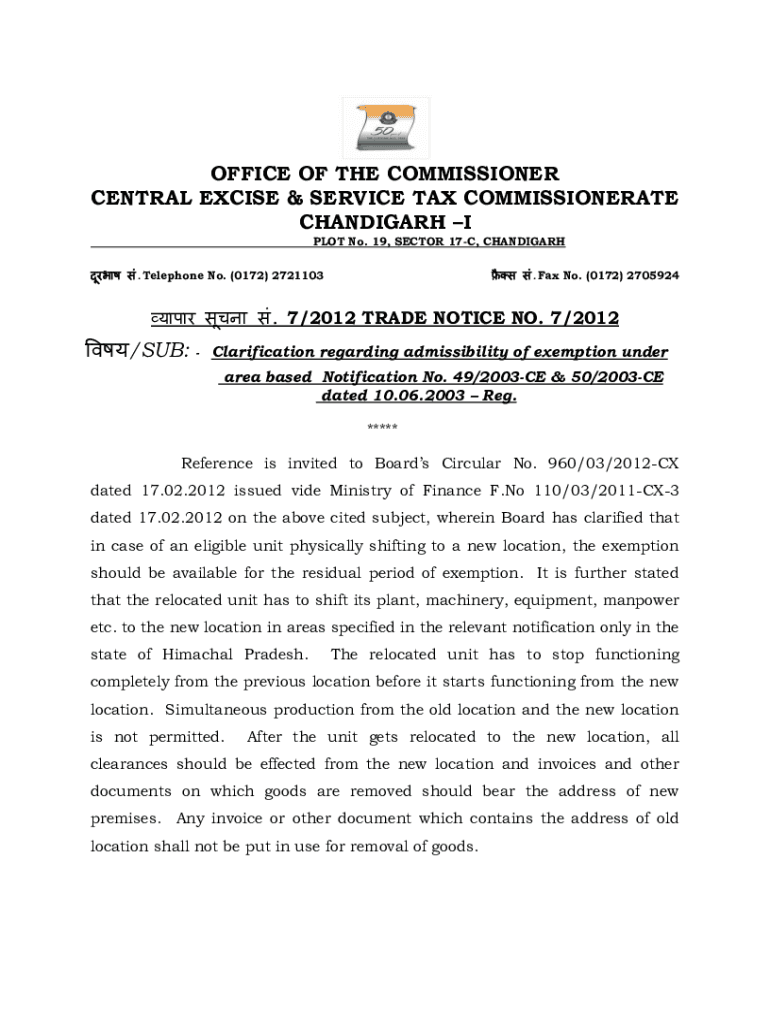 50

OFFICE OF THE COMMISSIONER
CENTRAL EXCISE & SERVICE TAX COMMISSIONERATE
CHANDIGARH –I

PLOT No. 19, SECTOR 17-C, CHANDIGARH

दूरभाष सं. Telephone No. (0172) 2721103

फ़ैक्स सं. Fax No. (0172) 2705924

व्यापार सूचना सं. 7/2012 TRADE NOTICE NO. 7/2012

विषय/SUB: - Clarification regarding admissibility of exemption under area based Notification No. 49/2003-CE & 50/2003-CE dated 10.06.2003 – Reg.

*****

Reference is invited to Board's Circular No. 960/03/2012-CX dated 17.02.2012 issued vide Ministry of Finance F.No 110/03/2011-CX-3 dated 17.02.2012 on the above cited subject, wherein Board has clarified that in case of an eligible unit physically shifting to a new location, the exemption should be available for the residual period of exemption. It is further stated that the relocated unit has to shift its plant, machinery, equipment, manpower etc. to the new location in areas specified in the relevant notification only in the state of Himachal Pradesh. The relocated unit has to stop functioning completely from the previous location before it starts functioning from the new location. Simultaneous production from the old location and the new location is not permitted. After the unit gets relocated to the new location, all clearances should be effected from the new location and invoices and other documents on which goods are removed should bear the address of new premises. Any invoice or other document which contains the address of old location shall not be put in use for removal of goods.